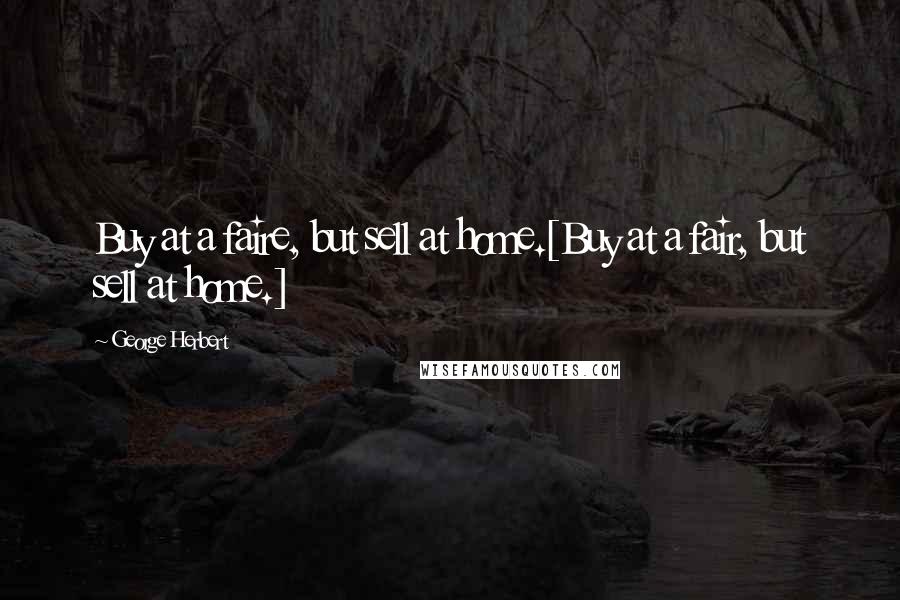 Buy at a faire, but sell at home.[Buy at a fair, but sell at home.]

~ George Herbert

WISEFAMOUSQUOTES.COM